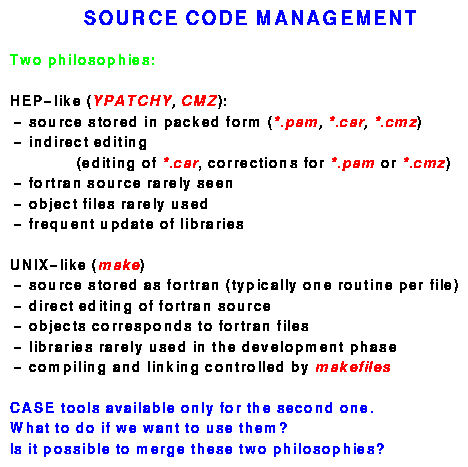 SOURCE CODE MANAGEMENT

Two philosophies:

HEP-like (YPATCHY, CMZ):
- source stored in packed form (*.pam, *.car, *.cmz)
- indirect editing
(editing of *.car, corrections for *.pam or *.cmz)
- fortran source rarely seen
- object files rarely used
- frequent update of libraries

UNIX-like (make)
- source stored as fortran (typically one routine per file)
- direct editing of fortran source
- objects corresponds to fortran files
- libraries rarely used in the development phase
- compiling and linking controlled by makefiles

CASE tools available only for the second one.
What to do if we want to use them?
Is it possible to merge these two philosophies?